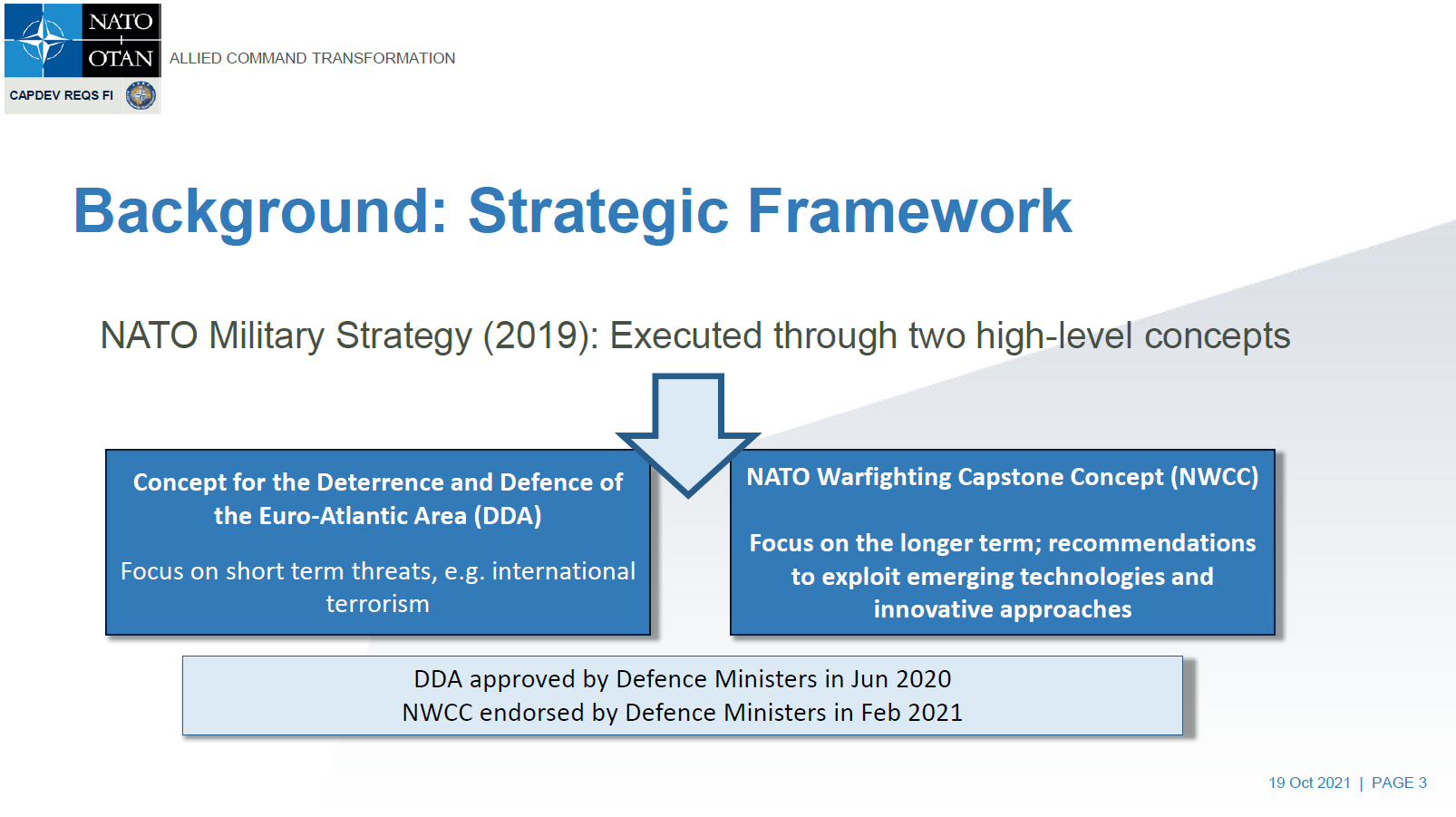 NATO
OTAN
ALLIED COMMAND TRANSFORMATION
CAPDEV REQS FI

Background: Strategic Framework

NATO Military Strategy (2019): Executed through two high-level concepts

Concept for the Deterrence and Defence of the Euro-Atlantic Area (DDA)

Focus on short term threats, e.g. international terrorism

NATO Warfighting Capstone Concept (NWCC)

Focus on the longer term; recommendations to exploit emerging technologies and innovative approaches

DDA approved by Defence Ministers in Jun 2020
NWCC endorsed by Defence Ministers in Feb 2021

19 Oct 2021 | PAGE 3